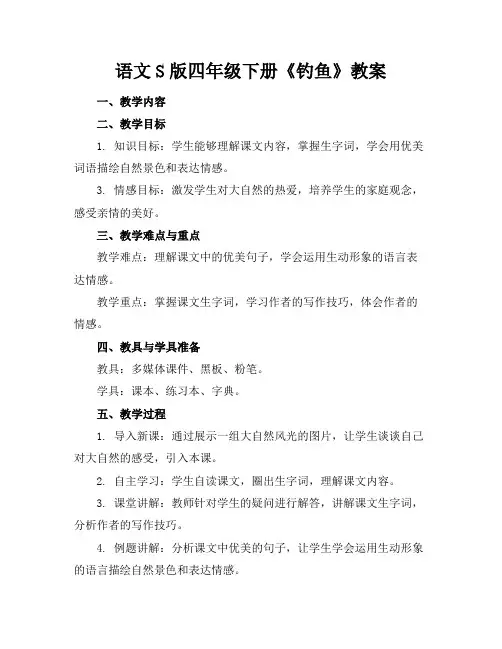 语文S版四年级下册《钓鱼》教案

一、教学内容

二、教学目标

1. 知识目标：学生能够理解课文内容，掌握生字词，学会用优美词语描绘自然景色和表达情感。

3. 情感目标：激发学生对大自然的热爱，培养学生的家庭观念，感受亲情的美好。

三、教学难点与重点

教学难点：理解课文中的优美句子，学会运用生动形象的语言表达情感。

教学重点：掌握课文生字词，学习作者的写作技巧，体会作者的情感。

四、教具与学具准备

教具：多媒体课件、黑板、粉笔。

学具：课本、练习本、字典。

五、教学过程

1. 导入新课：通过展示一组大自然风光的图片，让学生谈谈自己对大自然的感受，引入本课。

2. 自主学习：学生自读课文，圈出生字词，理解课文内容。

3. 课堂讲解：教师针对学生的疑问进行解答，讲解课文生字词，分析作者的写作技巧。

4. 例题讲解：分析课文中优美的句子，让学生学会运用生动形象的语言描绘自然景色和表达情感。